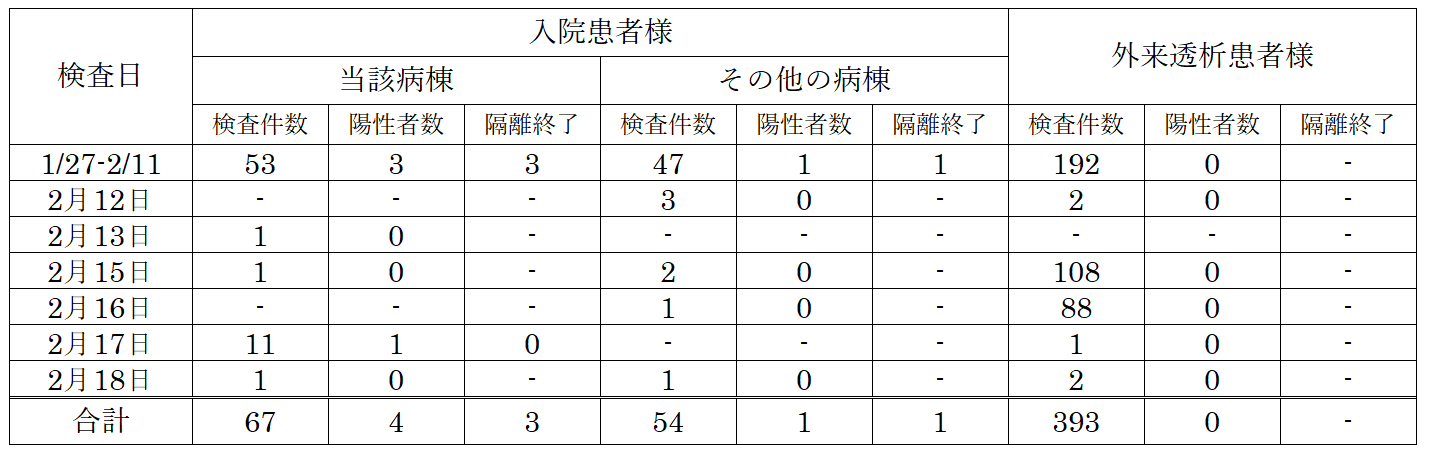 | 検査日 | 入院患者様 | | | | | | 外来透析患者様 | | |
|---|---|---|---|---|---|---|---|---|---|
| | 当該病棟 | | | その他の病棟 | | | | | |
| | 検査件数 | 陽性者数 | 隔離終了 | 検査件数 | 陽性者数 | 隔離終了 | 検査件数 | 陽性者数 | 隔離終了 |
| 1/27-2/11 | 53 | 3 | 3 | 47 | 1 | 1 | 192 | 0 | - |
| 2月12日 | - | - | - | 3 | 0 | - | 2 | 0 | - |
| 2月13日 | 1 | 0 | - | - | - | - | - | - | - |
| 2月15日 | 1 | 0 | - | 2 | 0 | - | 108 | 0 | - |
| 2月16日 | - | - | - | 1 | 0 | - | 88 | 0 | - |
| 2月17日 | 11 | 1 | 0 | - | - | - | 1 | 0 | - |
| 2月18日 | 1 | 0 | - | 1 | 0 | - | 2 | 0 | - |
| 合計 | 67 | 4 | 3 | 54 | 1 | 1 | 393 | 0 | - |